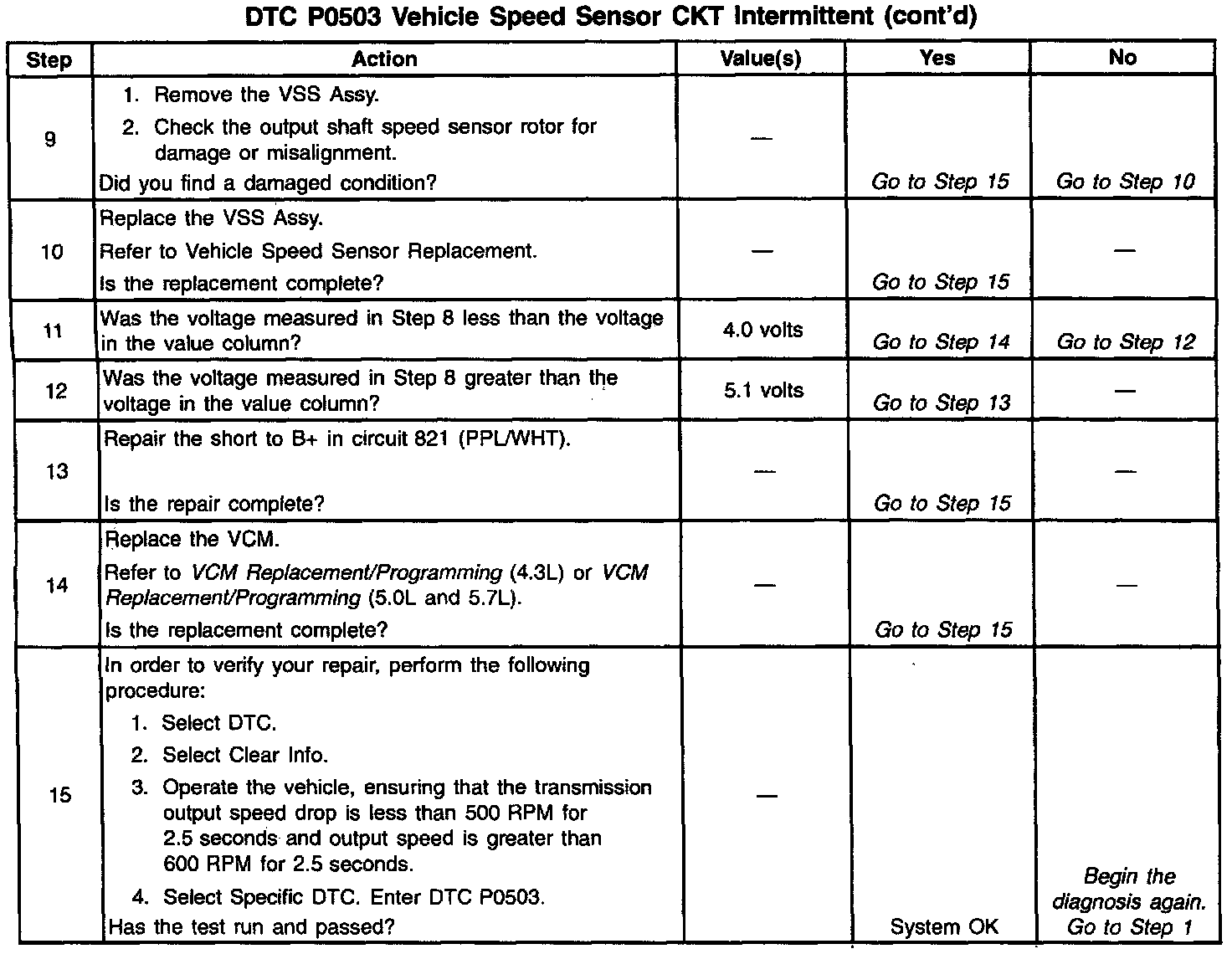 DTC P0503 Vehicle Speed Sensor CKT Intermittent (cont'd)

| Step | Action | Value(s) | Yes | No |
|---|---|---|---|---|
| 9 | 1. Remove the VSS Assy. 2. Check the output shaft speed sensor rotor for damage or misalignment. Did you find a damaged condition? | — | Go to Step 15 | Go to Step 10 |
| 10 | Replace the VSS Assy. Refer to Vehicle Speed Sensor Replacement. Is the replacement complete? | — | Go to Step 15 | — |
| 11 | Was the voltage measured in Step 8 less than the voltage in the value column? | 4.0 volts | Go to Step 14 | Go to Step 12 |
| 12 | Was the voltage measured in Step 8 greater than the voltage in the value column? | 5.1 volts | Go to Step 13 | — |
| 13 | Repair the short to B+ in circuit 821 (PPL/WHT). Is the repair complete? | — | Go to Step 15 | — |
| 14 | Replace the VCM. Refer to VCM Replacement/Programming (4.3L) or VCM Replacement/Programming (5.0L and 5.7L). Is the replacement complete? | — | Go to Step 15 | — |
| 15 | In order to verify your repair, perform the following procedure: 1. Select DTC. 2. Select Clear Info. 3. Operate the vehicle, ensuring that the transmission output speed drop is less than 500 RPM for 2.5 seconds and output speed is greater than 600 RPM for 2.5 seconds. 4. Select Specific DTC. Enter DTC P0503. Has the test run and passed? | — | System OK | Begin the diagnosis again. Go to Step 1 |